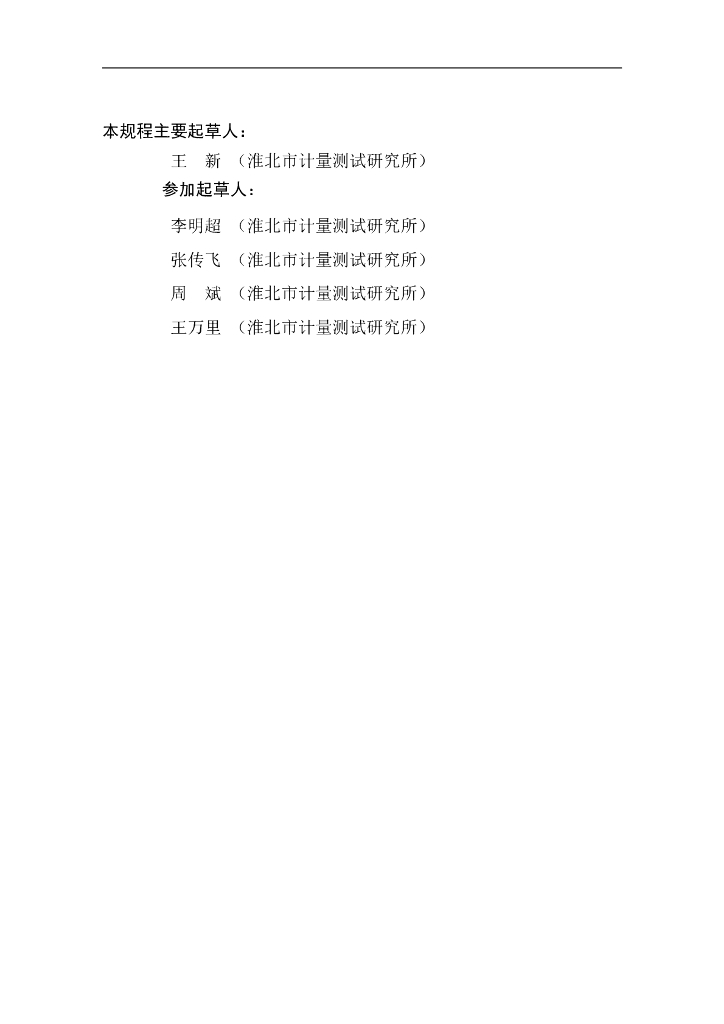 本规程主要起草人：

王　新　（淮北市计量测试研究所）

参加起草人：

李明超　（淮北市计量测试研究所）

张传飞　（淮北市计量测试研究所）

周　斌　（淮北市计量测试研究所）

王万里　（淮北市计量测试研究所）